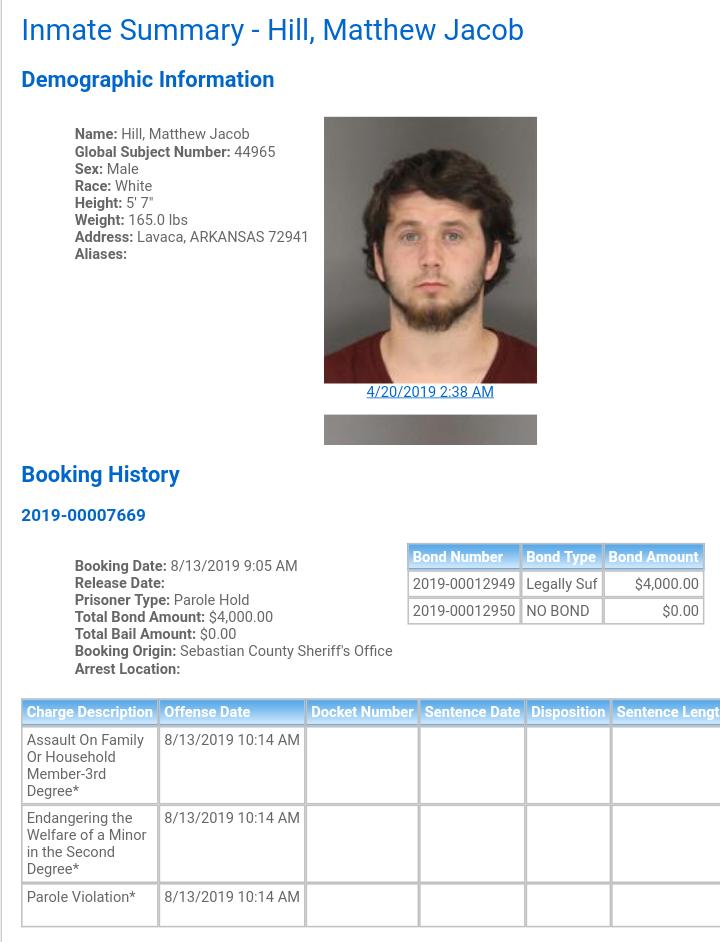 Inmate Summary - Hill, Matthew Jacob

Demographic Information

Name: Hill, Matthew Jacob
Global Subject Number: 44965
Sex: Male
Race: White
Height: 5' 7"
Weight: 165.0 lbs
Address: Lavaca, ARKANSAS 72941
Aliases:

4/20/2019 2:38 AM

Booking History

2019-00007669

Booking Date: 8/13/2019 9:05 AM
Release Date:
Prisoner Type: Parole Hold
Total Bond Amount: $4,000.00
Total Bail Amount: $0.00
Booking Origin: Sebastian County Sheriff's Office
Arrest Location:

| Bond Number | Bond Type | Bond Amount |
|---|---|---|
| 2019-00012949 | Legally Suf | $4,000.00 |
| 2019-00012950 | NO BOND | $0.00 |

| Charge Description | Offense Date | Docket Number | Sentence Date | Disposition | Sentence Lengt |
|---|---|---|---|---|---|
| Assault On Family Or Household Member-3rd Degree* | 8/13/2019 10:14 AM | | | | |
| Endangering the Welfare of a Minor in the Second Degree* | 8/13/2019 10:14 AM | | | | |
| Parole Violation* | 8/13/2019 10:14 AM | | | | |